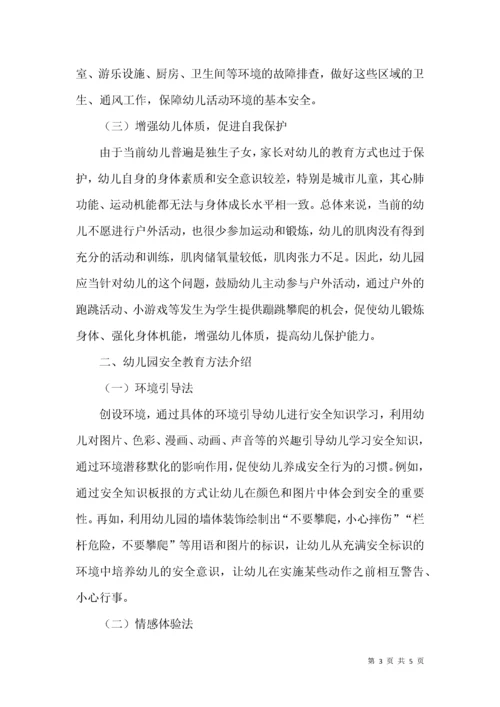 室、游乐设施、厨房、卫生间等环境的故障排查，做好这些区域的卫生、通风工作，保障幼儿活动环境的基本安全。

（三）增强幼儿体质，促进自我保护

由于当前幼儿普遍是独生子女，家长对幼儿的教育方式也过于保护，幼儿自身的身体素质和安全意识较差，特别是城市儿童，其心肺功能、运动机能都无法与身体成长水平相一致。总体来说，当前的幼儿不愿进行户外活动，也很少参加运动和锻炼，幼儿的肌肉没有得到充分的活动和训练，肌肉储氧量较低，肌肉张力不足。因此，幼儿园应当针对幼儿的这个问题，鼓励幼儿主动参与户外活动，通过户外的跑跳活动、小游戏等发生为学生提供蹦跳攀爬的机会，促使幼儿锻炼身体、强化身体机能，增强幼儿体质，提高幼儿保护能力。

二、幼儿园安全教育方法介绍

（一）环境引导法

创设环境，通过具体的环境引导幼儿进行安全知识学习，利用幼儿对图片、色彩、漫画、动画、声音等的兴趣引导幼儿学习安全知识，通过环境潜移默化的影响作用，促使幼儿养成安全行为的习惯。例如，通过安全知识板报的方式让幼儿在颜色和图片中体会到安全的重要性。再如，利用幼儿园的墙体装饰绘制出“不要攀爬，小心摔伤”“栏杆危险，不要攀爬”等用语和图片的标识，让幼儿从充满安全标识的环境中培养幼儿的安全意识，让幼儿在实施某些动作之前相互警告、小心行事。

（二）情感体验法

第 3 页 共 5 页